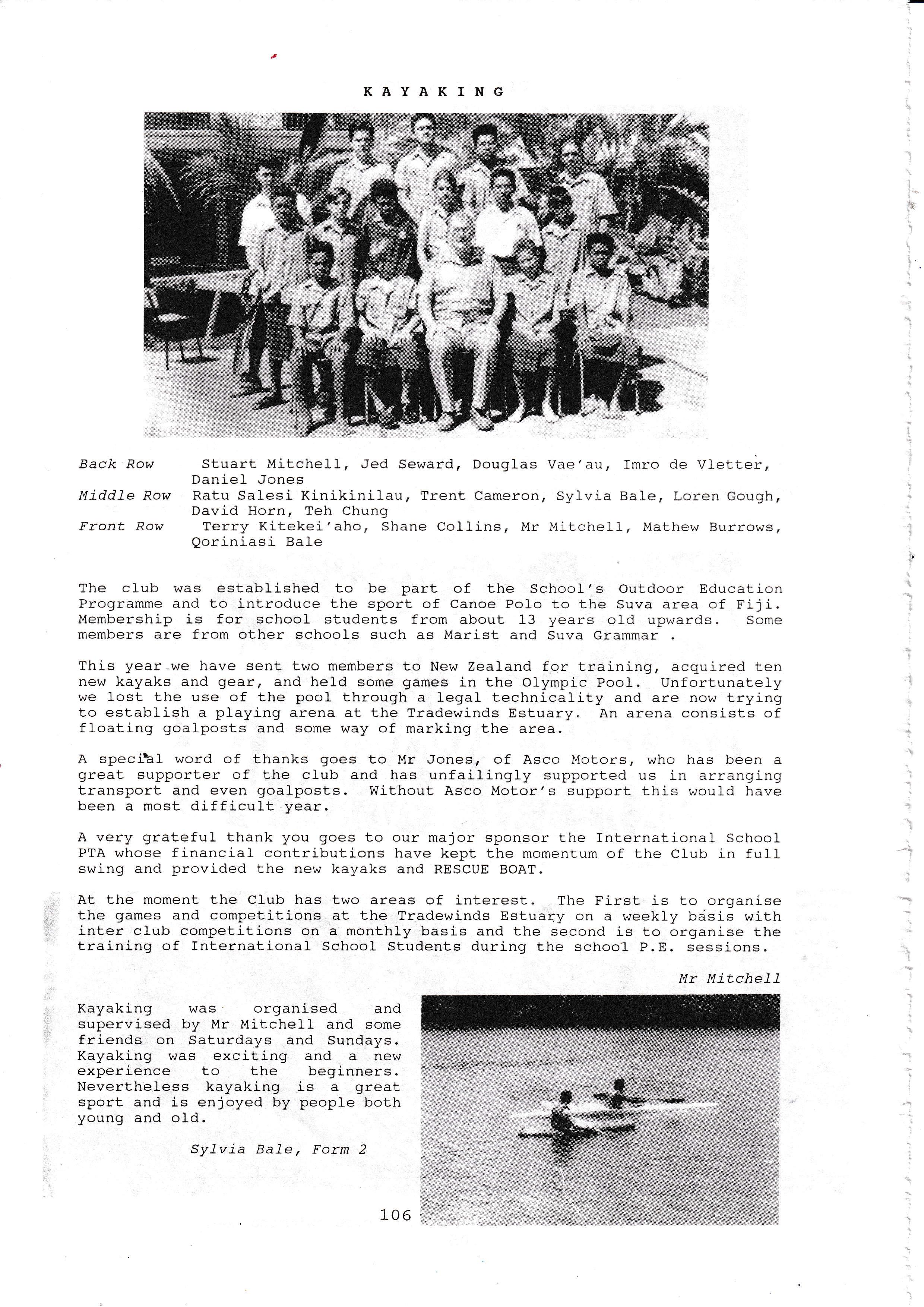 KAYAKING

Back Row Stuart Mitchell, Jed Seward, Douglas Vae'au, Imro de Vletter, Daniel Jones
Middle Row Ratu Salesi Kinikinilau, Trent Cameron, Sylvia Bale, Loren Gough, David Horn, Teh Chung
Front Row Terry Kitekei'aho, Shane Collins, Mr Mitchell, Mathew Burrows, Qoriniasi Bale

The club was established to be part of the School's Outdoor Education Programme and to introduce the sport of Canoe Polo to the Suva area of Fiji. Membership is for school students from about 13 years old upwards. Some members are from other schools such as Marist and Suva Grammar .

This year we have sent two members to New Zealand for training, acquired ten new kayaks and gear, and held some games in the Olympic Pool. Unfortunately we lost the use of the pool through a legal technicality and are now trying to establish a playing arena at the Tradewinds Estuary. An arena consists of floating goalposts and some way of marking the area.

A special word of thanks goes to Mr Jones, of Asco Motors, who has been a great supporter of the club and has unfailingly supported us in arranging transport and even goalposts. Without Asco Motor's support this would have been a most difficult year.

A very grateful thank you goes to our major sponsor the International School PTA whose financial contributions have kept the momentum of the Club in full swing and provided the new kayaks and RESCUE BOAT.

At the moment the Club has two areas of interest. The First is to organise the games and competitions at the Tradewinds Estuary on a weekly basis with inter club competitions on a monthly basis and the second is to organise the training of International School Students during the school P.E. sessions.

Mr Mitchell

Kayaking was organised and supervised by Mr Mitchell and some friends on Saturdays and Sundays. Kayaking was exciting and a new experience to the beginners. Nevertheless kayaking is a great sport and is enjoyed by people both young and old.

Sylvia Bale, Form 2

106